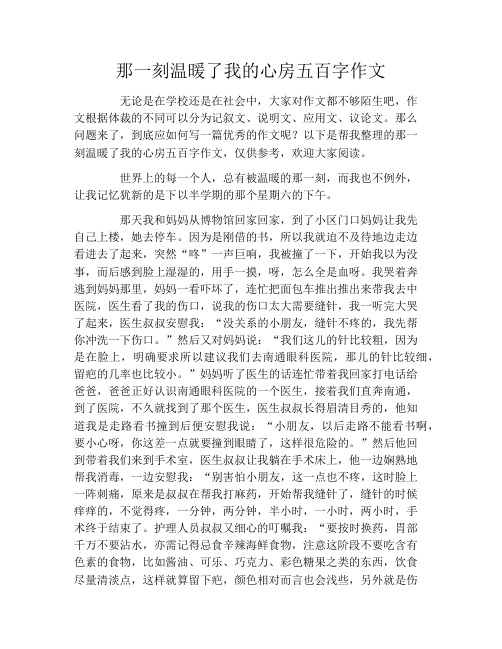 那一刻温暖了我的心房五百字作文

无论是在学校还是在社会中，大家对作文都不够陌生吧，作文根据体裁的不同可以分为记叙文、说明文、应用文、议论文。那么问题来了，到底应如何写一篇优秀的作文呢？以下是帮我整理的那一刻温暖了我的心房五百字作文，仅供参考，欢迎大家阅读。

世界上的每一个人，总有被温暖的那一刻，而我也不例外，让我记忆犹新的是下以半学期的那个星期六的下午。

那天我和妈妈从博物馆回家回家，到了小区门口妈妈让我先自己上楼，她去停车。因为是刚借的书，所以我就迫不及待地边走边看进去了起来，突然“咚”一声巨响，我被撞了一下，开始我以为没事，而后感到脸上湿湿的，用手一摸，呀，怎么全是血呀。我哭着奔逃到妈妈那里，妈妈一看吓坏了，连忙把面包车推出推出来带我去中医院，医生看了我的伤口，说我的伤口太大需要缝针，我一听完大哭了起来，医生叔叔安慰我：“没关系的小朋友，缝针不疼的，我先帮你冲洗一下伤口。”然后又对妈妈说：“我们这儿的针比较粗，因为是在脸上，明确要求所以建议我们去南通眼科医院，那儿的针比较细，留疤的几率也比较小。”妈妈听了医生的话连忙带着我回家打电话给爸爸，爸爸正好认识南通眼科医院的一个医生，接着我们直奔南通，到了医院，不久就找到了那个医生，医生叔叔长得眉清目秀的，他知道我是走路看书撞到后便安慰我说：“小朋友，以后走路不能看书啊，要小心呀，你这差一点就要撞到眼睛了，这样很危险的。”然后他回到带着我们来到手术室，医生叔叔让我躺在手术床上，他一边娴熟地帮我消毒，一边安慰我：“别害怕小朋友，这一点也不疼，这时脸上一阵刺痛，原来是叔叔在帮我打麻药，开始帮我缝针了，缝针的时候痒痒的，不觉得疼，一分钟，两分钟，半小时，一小时，两小时，手术终于结束了。护理人员叔叔又细心的叮嘱我：“要按时换药，胃部千万不要沾水，亦需记得忌食辛辣海鲜食物，注意这阶段不要吃含有色素的食物，比如酱油、可乐、巧克力、彩色糖果之类的东西，饮食尽量清淡点，这样就算留下疤，颜色相对而言也会浅些，另外就是伤